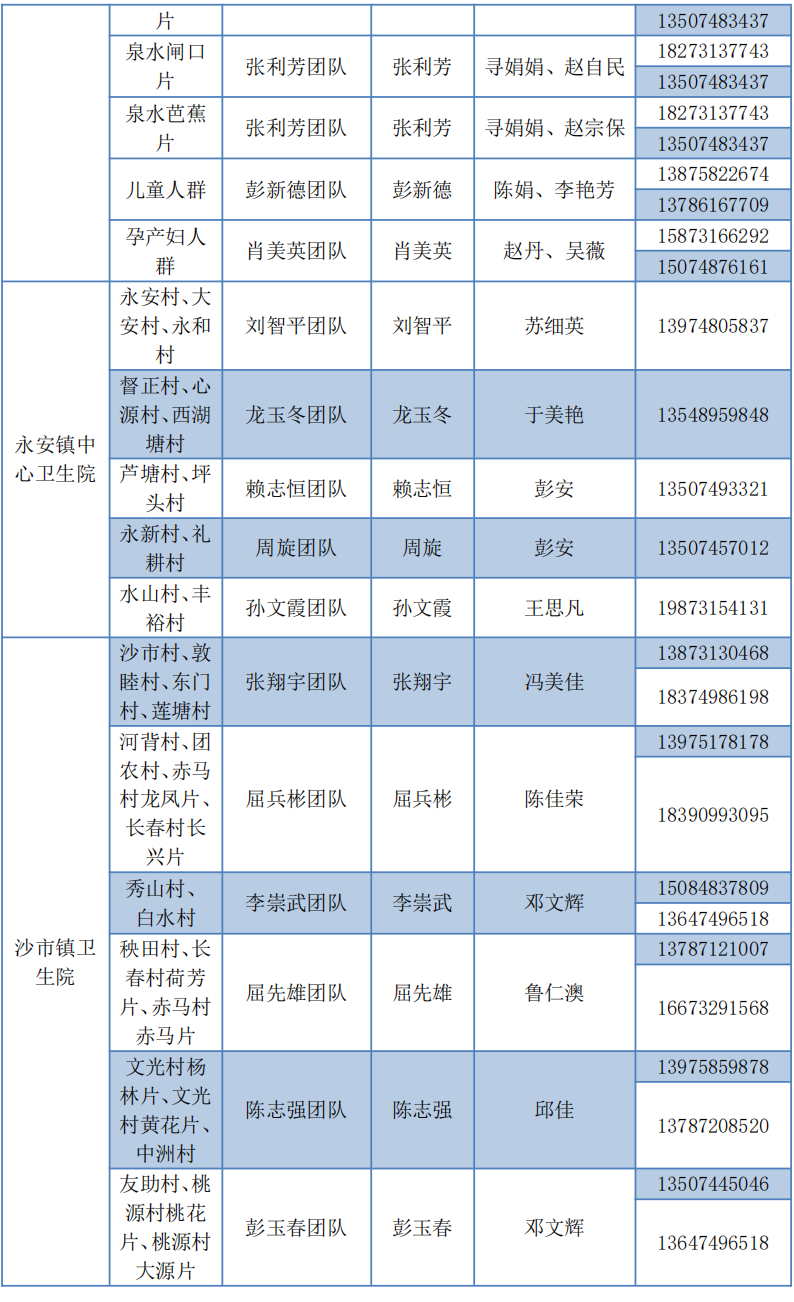 |  | 片 |  |  |  | 13507483437 |
|---|---|---|---|---|---|
|  | 泉水闸口片 | 张利芳团队 | 张利芳 | 寻娟娟、赵自民 | 18273137743 |
|  |  |  |  |  | 13507483437 |
|  | 泉水芭蕉片 | 张利芳团队 | 张利芳 | 寻娟娟、赵宗保 | 18273137743 |
|  |  |  |  |  | 13507483437 |
|  | 儿童人群 | 彭新德团队 | 彭新德 | 陈娟、李艳芳 | 13875822674 |
|  |  |  |  |  | 13786167709 |
|  | 孕产妇人群 | 肖美英团队 | 肖美英 | 赵丹、吴薇 | 15873166292 |
|  |  |  |  |  | 15074876161 |
| 永安镇中心卫生院 | 永安村、大安村、永和村 | 刘智平团队 | 刘智平 | 苏细英 | 13974805837 |
|  | 督正村、心源村、西湖塘村 | 龙玉冬团队 | 龙玉冬 | 于美艳 | 13548959848 |
|  | 芦塘村、坪头村 | 赖志恒团队 | 赖志恒 | 彭安 | 13507493321 |
|  | 永新村、礼耕村 | 周旋团队 | 周旋 | 彭安 | 13507457012 |
|  | 水山村、丰裕村 | 孙文霞团队 | 孙文霞 | 王思凡 | 19873154131 |
| 沙市镇卫生院 | 沙市村、敦睦村、东门村、莲塘村 | 张翔宇团队 | 张翔宇 | 冯美佳 | 13873130468 |
|  |  |  |  |  | 18374986198 |
|  | 河背村、团农村、赤马村龙凤片、长春村长兴片 | 屈兵彬团队 | 屈兵彬 | 陈佳荣 | 13975178178 |
|  |  |  |  |  | 18390993095 |
|  | 秀山村、白水村 | 李崇武团队 | 李崇武 | 邓文辉 | 15084837809 |
|  |  |  |  |  | 13647496518 |
|  | 秧田村、长春村荷芳片、赤马村赤马片 | 屈先雄团队 | 屈先雄 | 鲁仁澳 | 13787121007 |
|  |  |  |  |  | 16673291568 |
|  | 文光村杨林片、文光村黄花片、中洲村 | 陈志强团队 | 陈志强 | 邱佳 | 13975859878 |
|  |  |  |  |  | 13787208520 |
|  | 友助村、桃源村桃花片、桃源村大源片 | 彭玉春团队 | 彭玉春 | 邓文辉 | 13507445046 |
|  |  |  |  |  | 13647496518 |